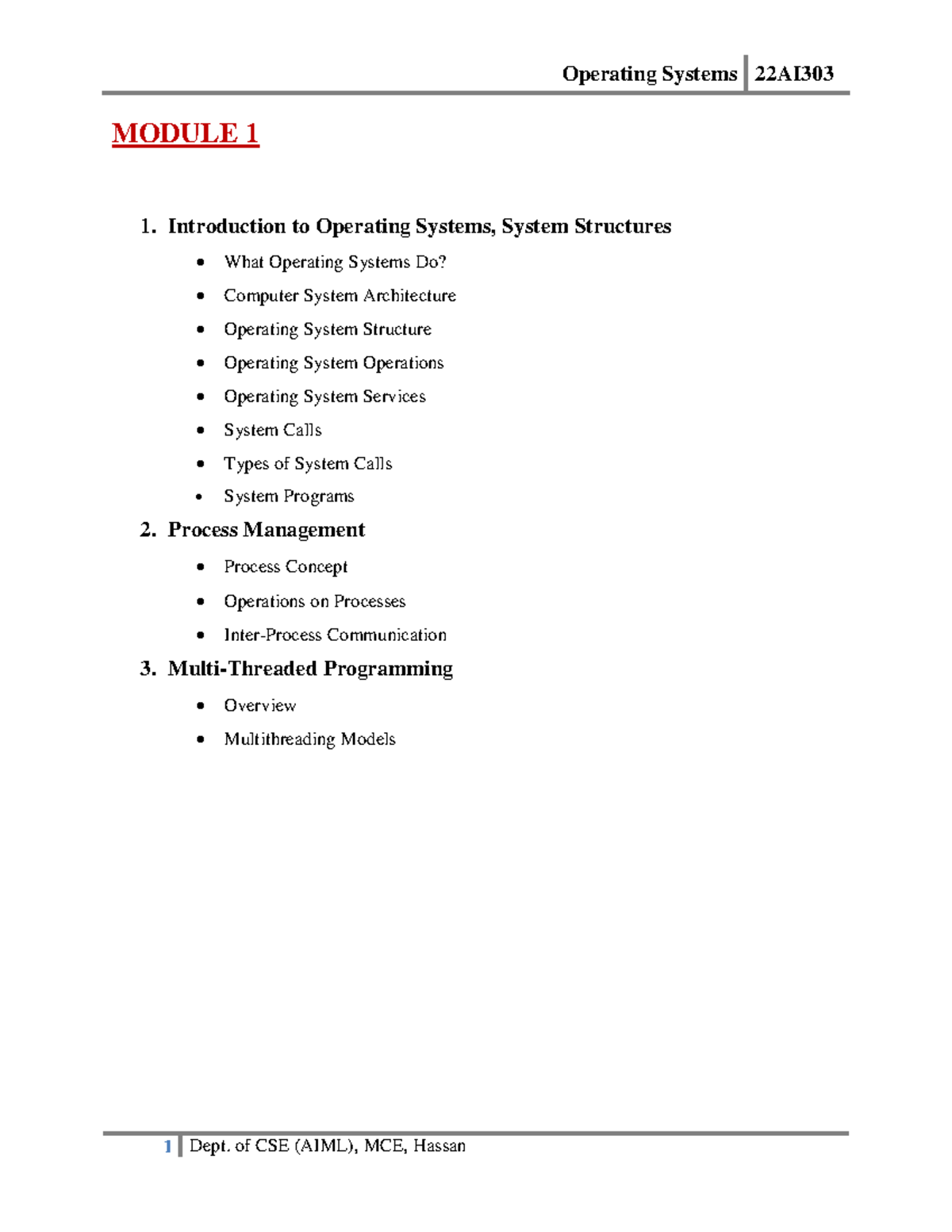 Operating Systems 22AI303

MODULE 1

1. Introduction to Operating Systems, System Structures

• What Operating Systems Do?
• Computer System Architecture
• Operating System Structure
• Operating System Operations
• Operating System Services
• System Calls
• Types of System Calls
• System Programs

2. Process Management

• Process Concept
• Operations on Processes
• Inter-Process Communication

3. Multi-Threaded Programming

• Overview
• Multithreading Models

1 Dept. of CSE (AIML), MCE, Hassan